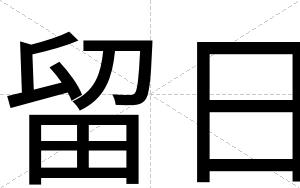 留日